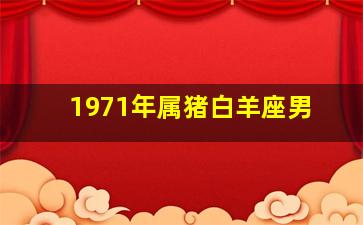 1971年属猪白羊座男